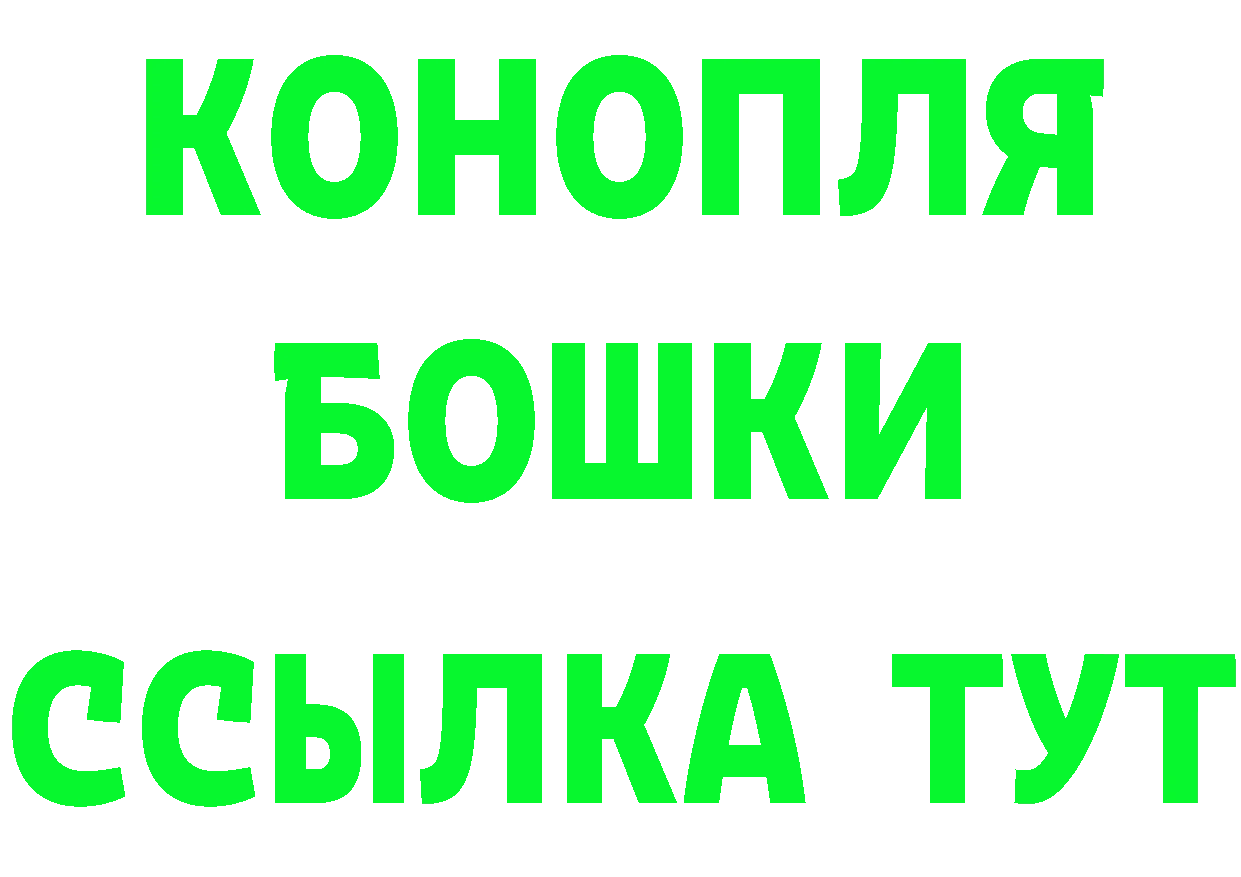 КОНОПЛЯ
БОШКИ
ССЫЛКА ТУТ